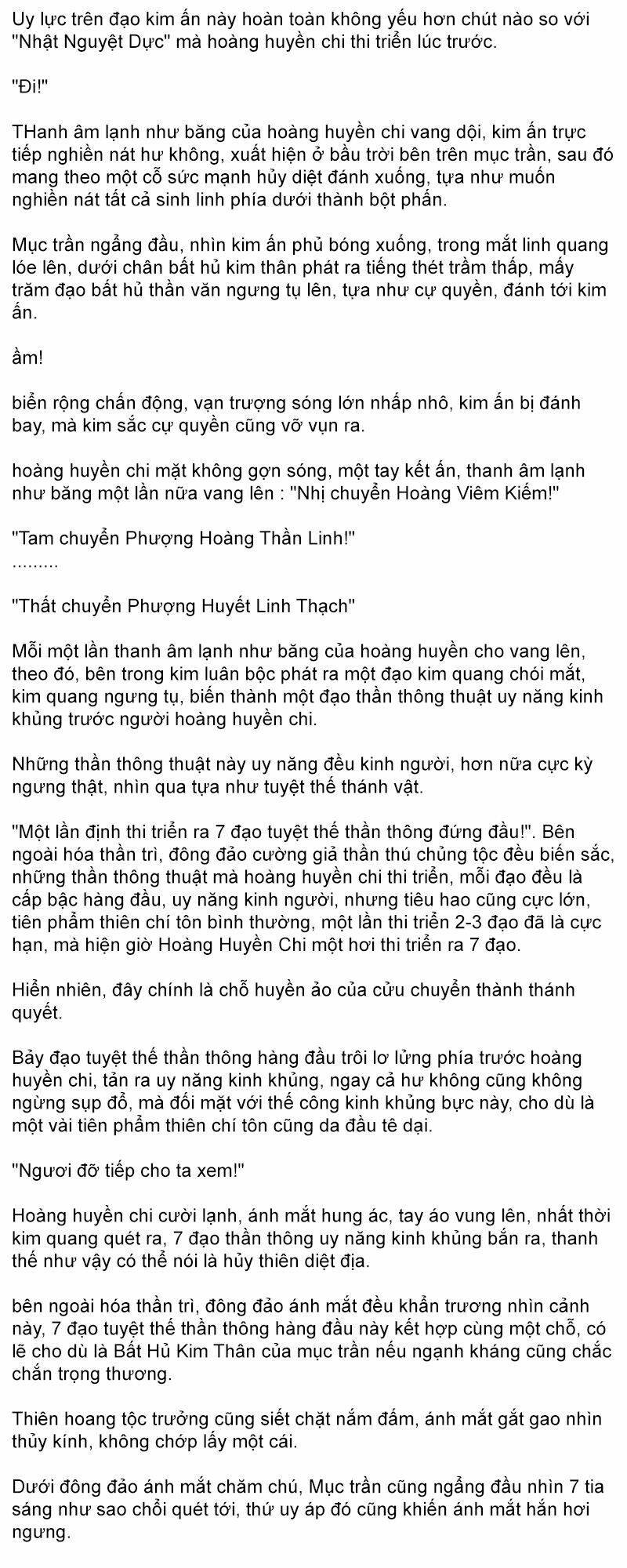 Uy lực trên đạo kim ấn này hoàn toàn không yếu hơn chút nào so với "Nhật Nguyệt Dực" mà hoàng huyền chi thi triển lúc trước.

"Đi!"

THanh âm lạnh như băng của hoàng huyền chi vang dội, kim ấn trực tiếp nghiền nát hư không, xuất hiện ở bầu trời bên trên mục trần, sau đó mang theo một cỗ sức mạnh hủy diệt đánh xuống, tựa như muốn nghiền nát tất cả sinh linh phía dưới thành bột phấn.

Mục trần ngẩng đầu, nhìn kim ấn phủ bóng xuống, trong mắt linh quang lóe lên, dưới chân bất hủ kim thân phát ra tiếng thét trầm thấp, mấy trăm đạo bất hủ thần văn ngưng tụ lên, tựa như cự quyền, đánh tới kim ấn.

ầm!

biển rộng chấn động, vạn trượng sóng lớn nhấp nhô, kim ấn bị đánh bay, mà kim sắc cự quyền cũng vỡ vụn ra.

hoàng huyền chi mặt không gợn sóng, một tay kết ấn, thanh âm lạnh như băng một lần nữa vang lên : "Nhị chuyển Hoàng Viêm Kiếm!"

"Tam chuyển Phượng Hoàng Thần Linh!"
.........

"Thất chuyển Phượng Huyết Linh Thạch"

Mỗi một lần thanh âm lạnh như băng của hoàng huyền cho vang lên, theo đó, bên trong kim luân bộc phát ra một đạo kim quang chói mắt, kim quang ngưng tụ, biến thành một đạo thần thông thuật uy năng kinh khủng trước người hoàng huyền chi.

Những thần thông thuật này uy năng đều kinh người, hơn nữa cực kỳ ngưng thật, nhìn qua tựa như tuyệt thế thánh vật.

"Một lần định thi triển ra 7 đạo tuyệt thế thần thông đứng đầu!". Bên ngoài hóa thần trì, đông đảo cường giả thần thú chủng tộc đều biến sắc, những thần thông thuật mà hoàng huyền chi thi triển, mỗi đạo đều là cấp bậc hàng đầu, uy năng kinh người, nhưng tiêu hao cũng cực lớn, tiên phẩm thiên chí tôn bình thường, một lần thi triển 2-3 đạo đã là cực hạn, mà hiện giờ Hoàng Huyền Chi một hơi thi triển ra 7 đạo.

Hiển nhiên, đây chính là chỗ huyền ảo của cửu chuyển thành thánh quyết.

Bảy đạo tuyệt thế thần thông hàng đầu trôi lơ lửng phía trước hoàng huyền chi, tản ra uy năng kinh khủng, ngay cả hư không cũng không ngừng sụp đổ, mà đối mặt với thế công kinh khủng bực này, cho dù là một vài tiên phẩm thiên chí tôn cũng da đầu tê dại.

"Ngươi đỡ tiếp cho ta xem!"

Hoàng huyền chi cười lạnh, ánh mắt hung ác, tay áo vung lên, nhất thời kim quang quét ra, 7 đạo thần thông uy năng kinh khủng bắn ra, thanh thế như vậy có thể nói là hủy thiên diệt địa.

bên ngoài hóa thần trì, đông đảo ánh mắt đều khẩn trương nhìn cảnh này, 7 đạo tuyệt thế thần thông hàng đầu này kết hợp cùng một chỗ, có lẽ cho dù là Bất Hủ Kim Thân của mục trần nếu ngạnh kháng cũng chắc chắn trọng thương.

Thiên hoang tộc trưởng cũng siết chặt nắm đấm, ánh mắt gắt gao nhìn thủy kính, không chớp lấy một cái.

Dưới đông đảo ánh mắt chăm chú, Mục trần cũng ngẩng đầu nhìn 7 tia sáng như sao chổi quét tới, thứ uy áp đó cũng khiến ánh mắt hắn hơi ngưng.